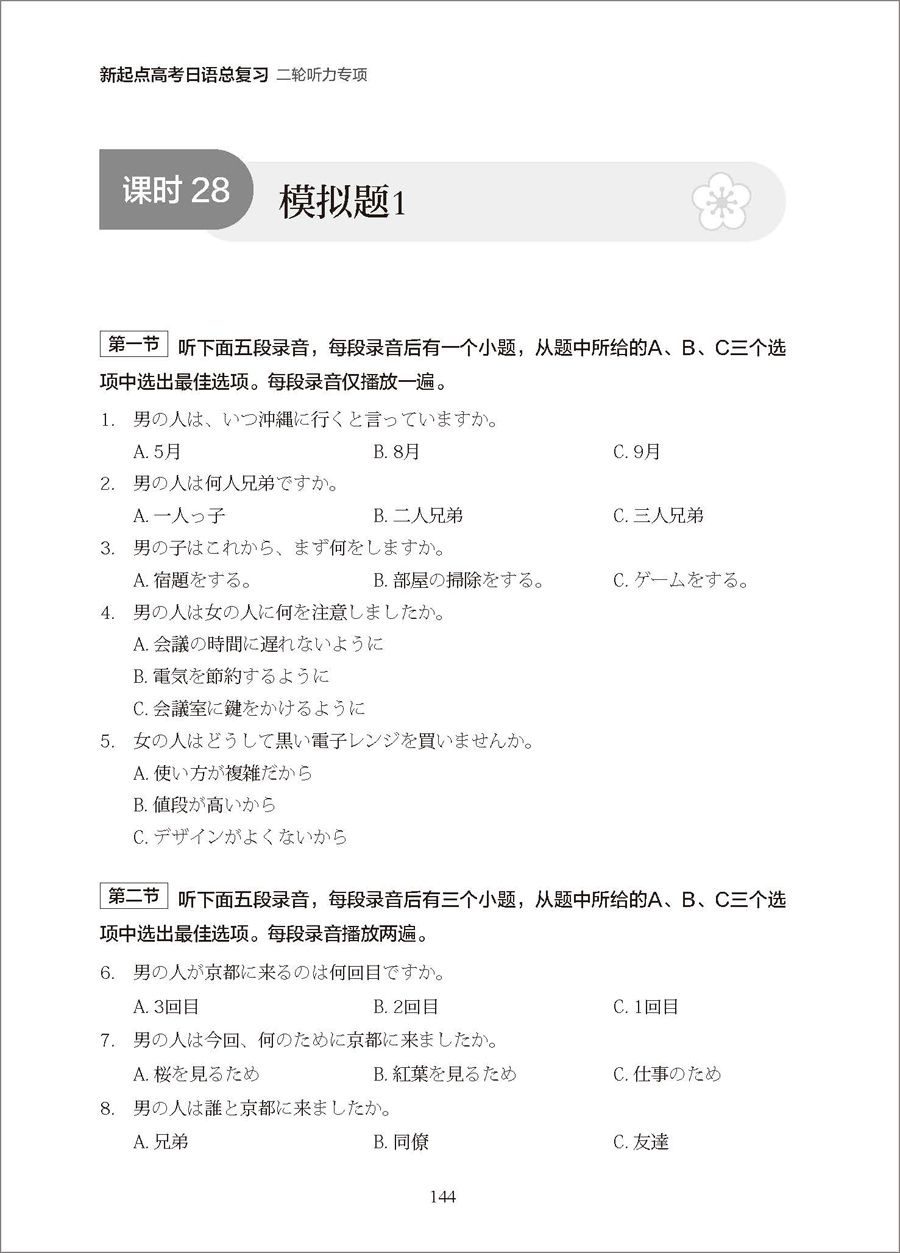 新起点高考日语总复习 二轮听力专项

课时 28 模拟题1

第一节 听下面五段录音，每段录音后有一个小题，从题中所给的A、B、C三个选项中选出最佳选项。每段录音仅播放一遍。

1. 男の人は、いつ沖縄に行くと言っていますか。
A. 5月 B. 8月 C. 9月

2. 男の人は何人兄弟ですか。
A. 一人っ子 B. 二人兄弟 C. 三人兄弟

3. 男の子はこれから、まず何をしますか。
A. 宿題をする。 B. 部屋の掃除をする。 C. ゲームをする。

4. 男の人は女の人に何を注意しましたか。
A. 会議の時間に遅れないように
B. 電気を節約するように
C. 会議室に鍵をかけるように

5. 女の人はどうして黒い電子レンジを買いませんか。
A. 使い方が複雑だから
B. 値段が高いから
C. デザインがよくないから

第二节 听下面五段录音，每段录音后有三个小题，从题中所给的A、B、C三个选项中选出最佳选项。每段录音播放两遍。

6. 男の人が京都に来るのは何回目ですか。
A. 3回目 B. 2回目 C. 1回目

7. 男の人は今回、何のために京都に来ましたか。
A. 桜を見るため B. 紅葉を見るため C. 仕事のため

8. 男の人は誰と京都に来ましたか。
A. 兄弟 B. 同僚 C. 友達

144